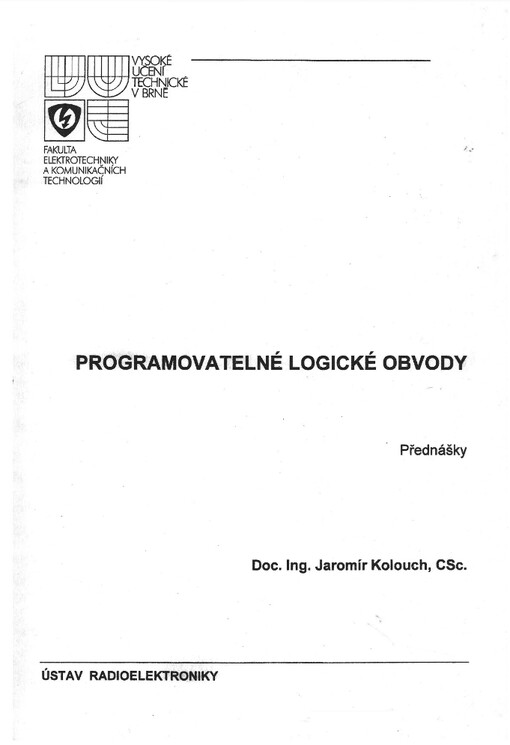 VYSOKÉ UČENÍ TECHNICKÉ V BRNĚ

FAKULTA ELEKTROTECHNIKY A KOMUNIKAČNÍCH TECHNOLOGIÍ

PROGRAMOVATELNÉ LOGICKÉ OBVODY

Přednášky

Doc. Ing. Jaromír Kolouch, CSc.

ÚSTAV RADIOELEKTRONIKY